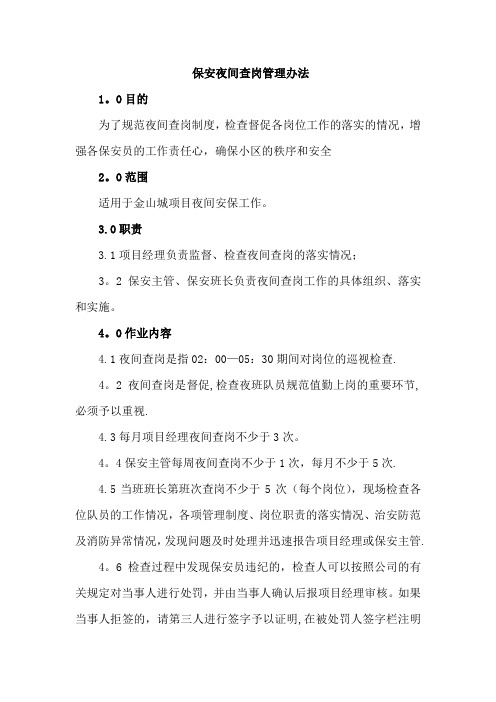 保安夜间查岗管理办法

1。0 目的

为了规范夜间查岗制度，检查督促各岗位工作的落实的情况，增强各保安员的工作责任心，确保小区的秩序和安全

2。0 范围

适用于金山城项目夜间安保工作。

3.0 职责

3.1 项目经理负责监督、检查夜间查岗的落实情况；

3。2 保安主管、保安班长负责夜间查岗工作的具体组织、落实和实施。

4。0 作业内容

4.1 夜间查岗是指 02：00—05：30 期间对岗位的巡视检查.

4。2 夜间查岗是督促,检查夜班队员规范值勤上岗的重要环节,必须予以重视.

4.3 每月项目经理夜间查岗不少于 3 次。

4。4 保安主管每周夜间查岗不少于 1 次，每月不少于 5 次.

4.5 当班班长第班次查岗不少于 5 次（每个岗位），现场检查各位队员的工作情况，各项管理制度、岗位职责的落实情况、治安防范及消防异常情况，发现问题及时处理并迅速报告项目经理或保安主管.

4。6 检查过程中发现保安员违纪的，检查人可以按照公司的有关规定对当事人进行处罚，并由当事人确认后报项目经理审核。如果当事人拒签的，请第三人进行签字予以证明，在被处罚人签字栏注明